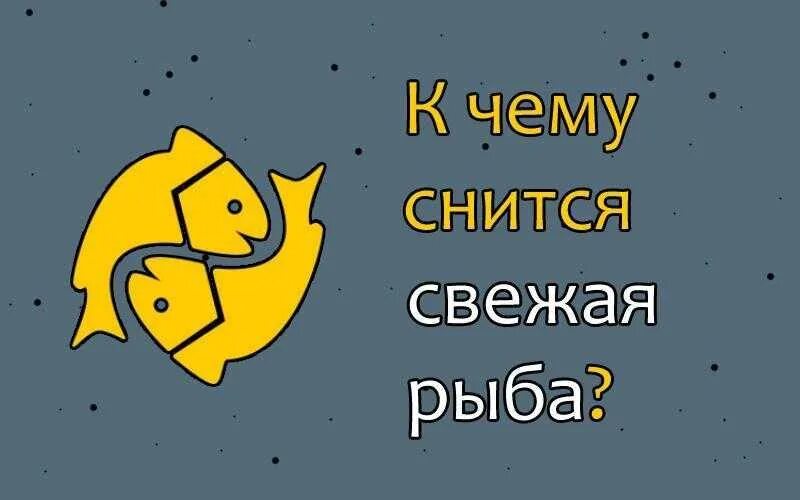 К чему снится свежая рыба?